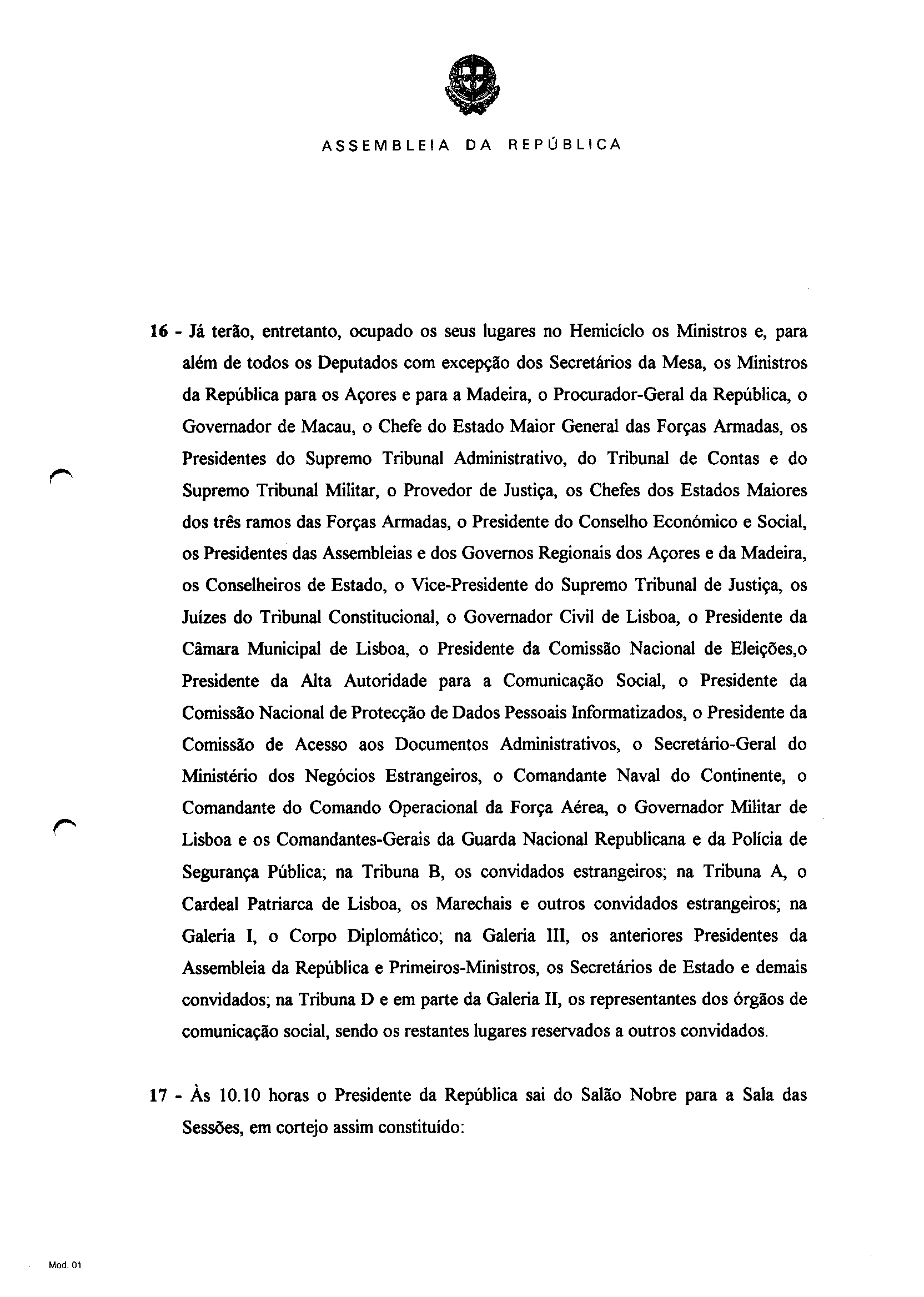 ASSEMBLEIA DA REPÚBLICA

16 - Já terão, entretanto, ocupado os seus lugares no Hemicíclo os Ministros e, para além de todos os Deputados com excepção dos Secretários da Mesa, os Ministros da República para os Açores e para a Madeira, o Procurador-Geral da República, o Governador de Macau, o Chefe do Estado Maior General das Forças Armadas, os Presidentes do Supremo Tribunal Administrativo, do Tribunal de Contas e do Supremo Tribunal Militar, o Provedor de Justiça, os Chefes dos Estados Maiores dos três ramos das Forças Armadas, o Presidente do Conselho Económico e Social, os Presidentes das Assembleias e dos Governos Regionais dos Açores e da Madeira, os Conselheiros de Estado, o Vice-Presidente do Supremo Tribunal de Justiça, os Juízes do Tribunal Constitucional, o Governador Civil de Lisboa, o Presidente da Câmara Municipal de Lisboa, o Presidente da Comissão Nacional de Eleições,o Presidente da Alta Autoridade para a Comunicação Social, o Presidente da Comissão Nacional de Protecção de Dados Pessoais Informatizados, o Presidente da Comissão de Acesso aos Documentos Administrativos, o Secretário-Geral do Ministério dos Negócios Estrangeiros, o Comandante Naval do Continente, o Comandante do Comando Operacional da Força Aérea, o Governador Militar de Lisboa e os Comandantes-Gerais da Guarda Nacional Republicana e da Polícia de Segurança Pública; na Tribuna B, os convidados estrangeiros; na Tribuna A, o Cardeal Patriarca de Lisboa, os Marechais e outros convidados estrangeiros; na Galeria I, o Corpo Diplomático; na Galeria III, os anteriores Presidentes da Assembleia da República e Primeiros-Ministros, os Secretários de Estado e demais convidados; na Tribuna D e em parte da Galeria II, os representantes dos órgãos de comunicação social, sendo os restantes lugares reservados a outros convidados.

17 - Às 10.10 horas o Presidente da República sai do Salão Nobre para a Sala das Sessões, em cortejo assim constituído:

Mod. 01